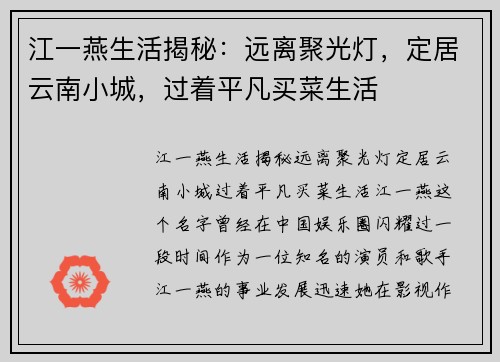 江一燕生活揭秘：远离聚光灯，定居云南小城，过着平凡买菜生活

江一燕生活揭秘远离聚光灯定居云南小城过着平凡买菜生活江一燕这个名字曾经在中国娱乐圈闪耀过一段时间作为一位知名的演员和歌手江一燕的事业发展迅速她在影视作